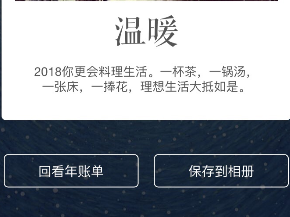 温暖

2018你更会料理生活。一杯茶，一锅汤，一张床，一捧花，理想生活大抵如是。

回看年账单

保存到相册